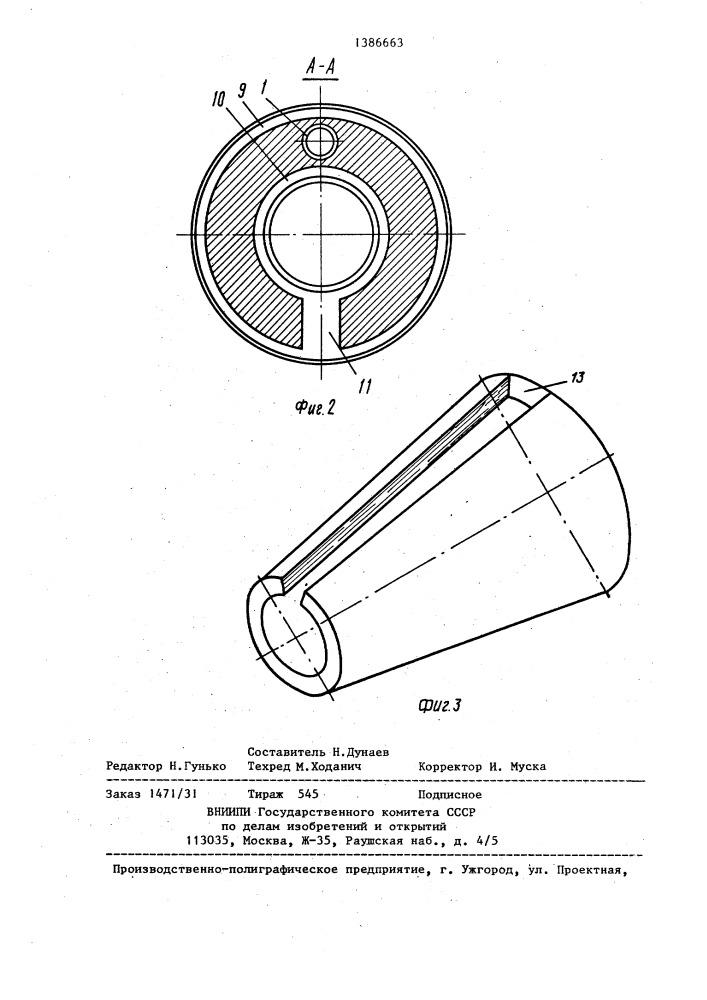 1386663

А-А

10 9 1

11

Фиг.2

13

Фиг.3

Составитель Н.Дунаев
Редактор Н.Гунько Техред М.Ходанич Корректор И. Муска

Заказ 1471/31 Тираж 545 Подписное
ВНИИПИ Государственного комитета СССР
по делам изобретений и открытий
113035, Москва, Ж-35, Раушская наб., д. 4/5

Производственно-полиграфическое предприятие, г. Ужгород, ул. Проектная,